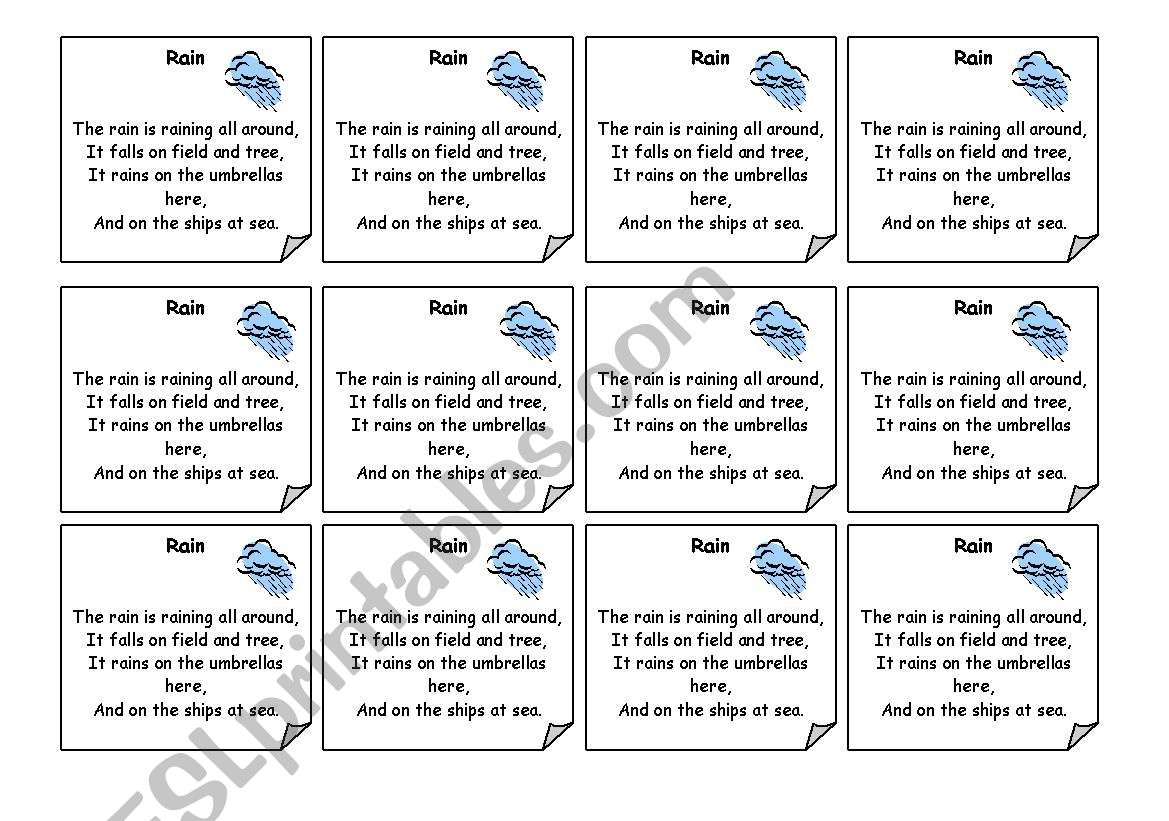 Rain

The rain is raining all around,
It falls on field and tree,
It rains on the umbrellas here,
And on the ships at sea.

Rain

The rain is raining all around,
It falls on field and tree,
It rains on the umbrellas here,
And on the ships at sea.

Rain

The rain is raining all around,
It falls on field and tree,
It rains on the umbrellas here,
And on the ships at sea.

Rain

The rain is raining all around,
It falls on field and tree,
It rains on the umbrellas here,
And on the ships at sea.

Rain

The rain is raining all around,
It falls on field and tree,
It rains on the umbrellas here,
And on the ships at sea.

Rain

The rain is raining all around,
It falls on field and tree,
It rains on the umbrellas here,
And on the ships at sea.

Rain

The rain is raining all around,
It falls on field and tree,
It rains on the umbrellas here,
And on the ships at sea.

Rain

The rain is raining all around,
It falls on field and tree,
It rains on the umbrellas here,
And on the ships at sea.

Rain

The rain is raining all around,
It falls on field and tree,
It rains on the umbrellas here,
And on the ships at sea.

Rain

The rain is raining all around,
It falls on field and tree,
It rains on the umbrellas here,
And on the ships at sea.

Rain

The rain is raining all around,
It falls on field and tree,
It rains on the umbrellas here,
And on the ships at sea.

Rain

The rain is raining all around,
It falls on field and tree,
It rains on the umbrellas here,
And on the ships at sea.

ESLprintables.com